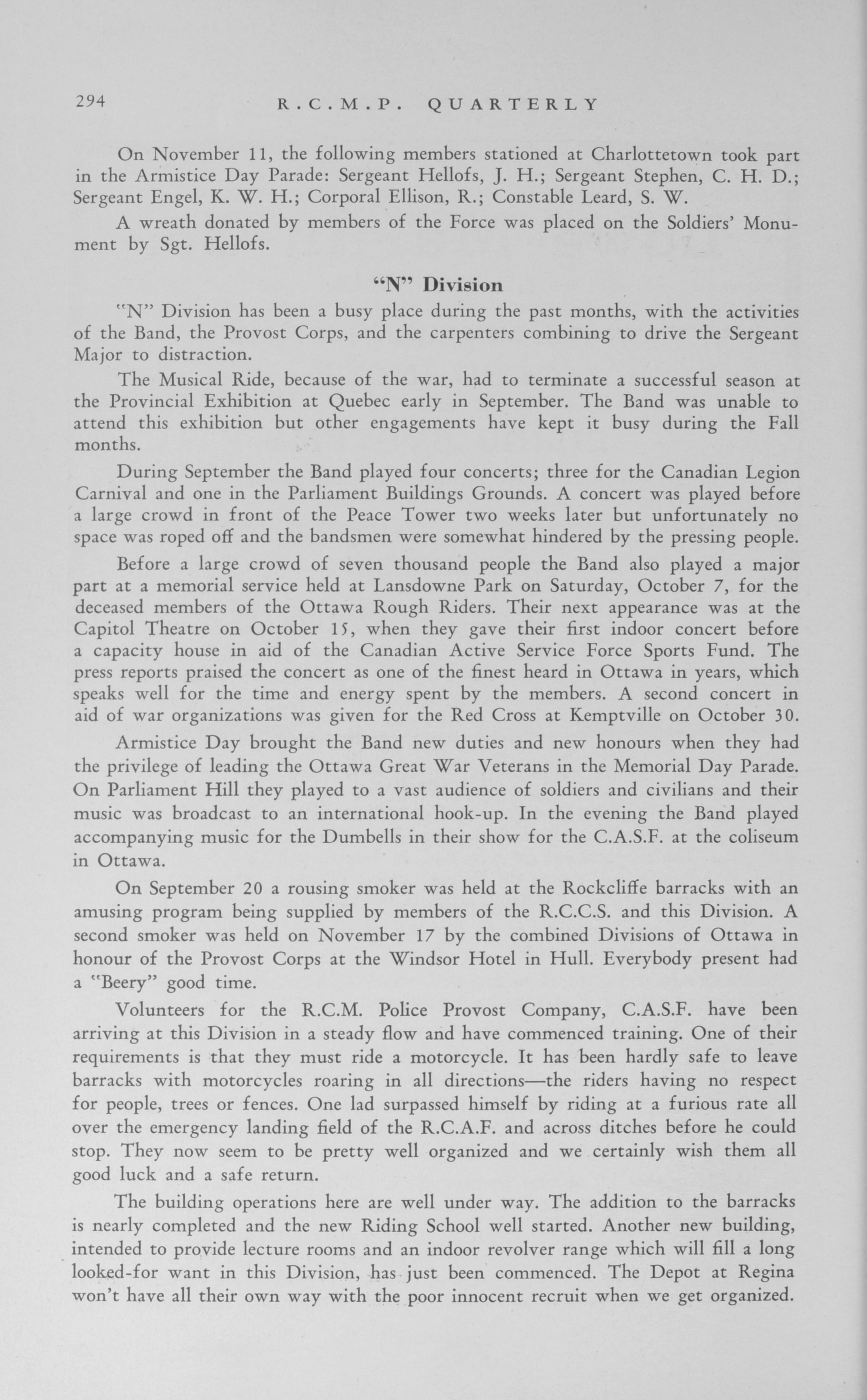 294 R.C.M.P. QUARTERLY

On November 11, the following members stationed at Charlottetown took part in the Armistice Day Parade: Sergeant Hellofs, J. H.; Sergeant Stephen, C. H. D.; Sergeant Engel, K. W. H.; Corporal Ellison, R.; Constable Leard, S. W.

A wreath donated by members of the Force was placed on the Soldiers' Monument by Sgt. Hellofs.

"N" Division

"N" Division has been a busy place during the past months, with the activities of the Band, the Provost Corps, and the carpenters combining to drive the Sergeant Major to distraction.

The Musical Ride, because of the war, had to terminate a successful season at the Provincial Exhibition at Quebec early in September. The Band was unable to attend this exhibition but other engagements have kept it busy during the Fall months.

During September the Band played four concerts; three for the Canadian Legion Carnival and one in the Parliament Buildings Grounds. A concert was played before a large crowd in front of the Peace Tower two weeks later but unfortunately no space was roped off and the bandsmen were somewhat hindered by the pressing people.

Before a large crowd of seven thousand people the Band also played a major part at a memorial service held at Lansdowne Park on Saturday, October 7, for the deceased members of the Ottawa Rough Riders. Their next appearance was at the Capitol Theatre on October 15, when they gave their first indoor concert before a capacity house in aid of the Canadian Active Service Force Sports Fund. The press reports praised the concert as one of the finest heard in Ottawa in years, which speaks well for the time and energy spent by the members. A second concert in aid of war organizations was given for the Red Cross at Kemptville on October 30.

Armistice Day brought the Band new duties and new honours when they had the privilege of leading the Ottawa Great War Veterans in the Memorial Day Parade. On Parliament Hill they played to a vast audience of soldiers and civilians and their music was broadcast to an international hook-up. In the evening the Band played accompanying music for the Dumbells in their show for the C.A.S.F. at the coliseum in Ottawa.

On September 20 a rousing smoker was held at the Rockcliffe barracks with an amusing program being supplied by members of the R.C.C.S. and this Division. A second smoker was held on November 17 by the combined Divisions of Ottawa in honour of the Provost Corps at the Windsor Hotel in Hull. Everybody present had a "Beery" good time.

Volunteers for the R.C.M. Police Provost Company, C.A.S.F. have been arriving at this Division in a steady flow and have commenced training. One of their requirements is that they must ride a motorcycle. It has been hardly safe to leave barracks with motorcycles roaring in all directions—the riders having no respect for people, trees or fences. One lad surpassed himself by riding at a furious rate all over the emergency landing field of the R.C.A.F. and across ditches before he could stop. They now seem to be pretty well organized and we certainly wish them all good luck and a safe return.

The building operations here are well under way. The addition to the barracks is nearly completed and the new Riding School well started. Another new building, intended to provide lecture rooms and an indoor revolver range which will fill a long looked-for want in this Division, has just been commenced. The Depot at Regina won't have all their own way with the poor innocent recruit when we get organized.